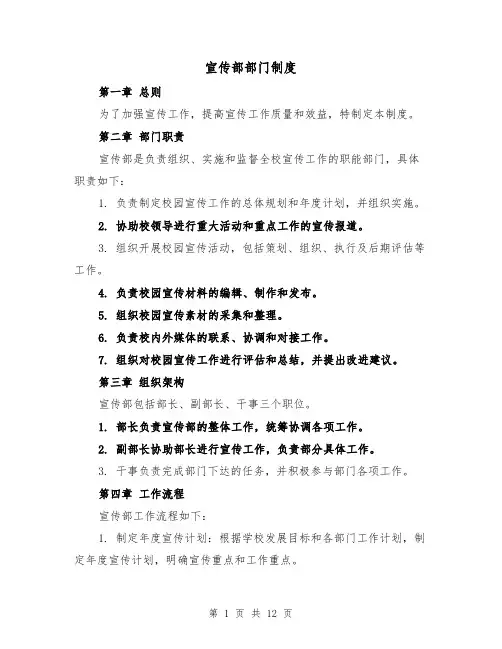 宣传部部门制度

第一章 总则

为了加强宣传工作，提高宣传工作质量和效益，特制定本制度。

第二章 部门职责

宣传部是负责组织、实施和监督全校宣传工作的职能部门，具体职责如下：

1. 负责制定校园宣传工作的总体规划和年度计划，并组织实施。

2. 协助校领导进行重大活动和重点工作的宣传报道。

3. 组织开展校园宣传活动，包括策划、组织、执行及后期评估等工作。

4. 负责校园宣传材料的编辑、制作和发布。

5. 组织校园宣传素材的采集和整理。

6. 负责校内外媒体的联系、协调和对接工作。

7. 组织对校园宣传工作进行评估和总结，并提出改进建议。

第三章 组织架构

宣传部包括部长、副部长、干事三个职位。

1. 部长负责宣传部的整体工作，统筹协调各项工作。

2. 副部长协助部长进行宣传工作，负责部分具体工作。

3. 干事负责完成部门下达的任务，并积极参与部门各项工作。

第四章 工作流程

宣传部工作流程如下：

1. 制定年度宣传计划：根据学校发展目标和各部门工作计划，制定年度宣传计划，明确宣传重点和工作重点。

第 1 页 共 12 页